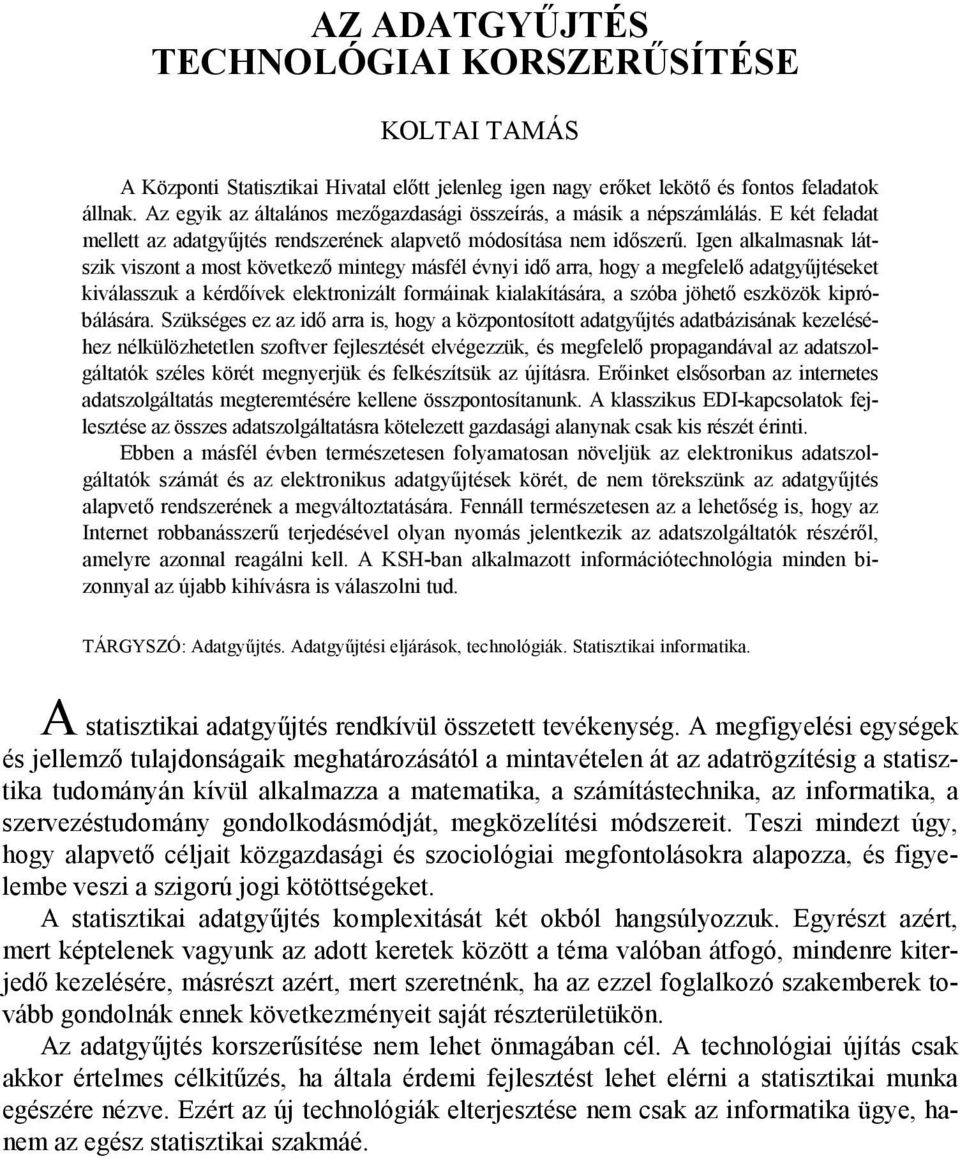 AZ ADATGYŰJTÉS
TECHNOLÓGIAI KORSZERŰSÍTÉSE

KOLTAI TAMÁS

A Központi Statisztikai Hivatal előtt jelenleg igen nagy erőket lekötő és fontos feladatok állnak. Az egyik az általános mezőgazdasági összeírás, a másik a népszámlálás. E két feladat mellett az adatgyűjtés rendszerének alapvető módosítása nem időszerű. Igen alkalmasnak látszik viszont a most következő mintegy másfél évnyi idő arra, hogy a megfelelő adatgyűjtéseket kiválasszuk a kérdőívek elektronizált formáinak kialakítására, a szóba jöhető eszközök kipróbálására. Szükséges ez az idő arra is, hogy a központosított adatgyűjtés adatbázisának kezeléséhez nélkülözhetetlen szoftver fejlesztését elvégezzük, és megfelelő propagandával az adatszolgáltatók széles körét megnyerjük és felkészítsük az újításra. Erőinket elsősorban az internetes adatszolgáltatás megteremtésére kellene összpontosítanunk. A klasszikus EDI-kapcsolatok fejlesztése az összes adatszolgáltatásra kötelezett gazdasági alanynak csak kis részét érinti.

Ebben a másfél évben természetesen folyamatosan növeljük az elektronikus adatszolgáltatók számát és az elektronikus adatgyűjtések körét, de nem törekszünk az adatgyűjtés alapvető rendszerének a megváltoztatására. Fennáll természetesen az a lehetőség is, hogy az Internet robbanásszerű terjedésével olyan nyomás jelentkezik az adatszolgáltatók részéről, amelyre azonnal reagálni kell. A KSH-ban alkalmazott információtechnológia minden bizonnyal az újabb kihívásra is válaszolni tud.

TÁRGYSZÓ: Adatgyűjtés. Adatgyűjtési eljárások, technológiák. Statisztikai informatika.

A statisztikai adatgyűjtés rendkívül összetett tevékenység. A megfigyelési egységek és jellemző tulajdonságaik meghatározásától a mintavételen át az adatrögzítésig a statisztika tudományán kívül alkalmazza a matematika, a számítástechnika, az informatika, a szervezéstudomány gondolkodásmódját, megközelítési módszereit. Teszi mindezt úgy, hogy alapvető céljait közgazdasági és szociológiai megfontolásokra alapozza, és figyelembe veszi a szigorú jogi kötöttségeket.

A statisztikai adatgyűjtés komplexitását két okból hangsúlyozzuk. Egyrészt azért, mert képtelenek vagyunk az adott keretek között a téma valóban átfogó, mindenre kiterjedő kezelésére, másrészt azért, mert szeretnénk, ha az ezzel foglalkozó szakemberek tovább gondolnák ennek következményeit saját részterületükön.

Az adatgyűjtés korszerűsítése nem lehet önmagában cél. A technológiai újítás csak akkor értelmes célkitűzés, ha általa érdemi fejlesztést lehet elérni a statisztikai munka egészére nézve. Ezért az új technológiák elterjesztése nem csak az informatika ügye, hanem az egész statisztikai szakmáé.